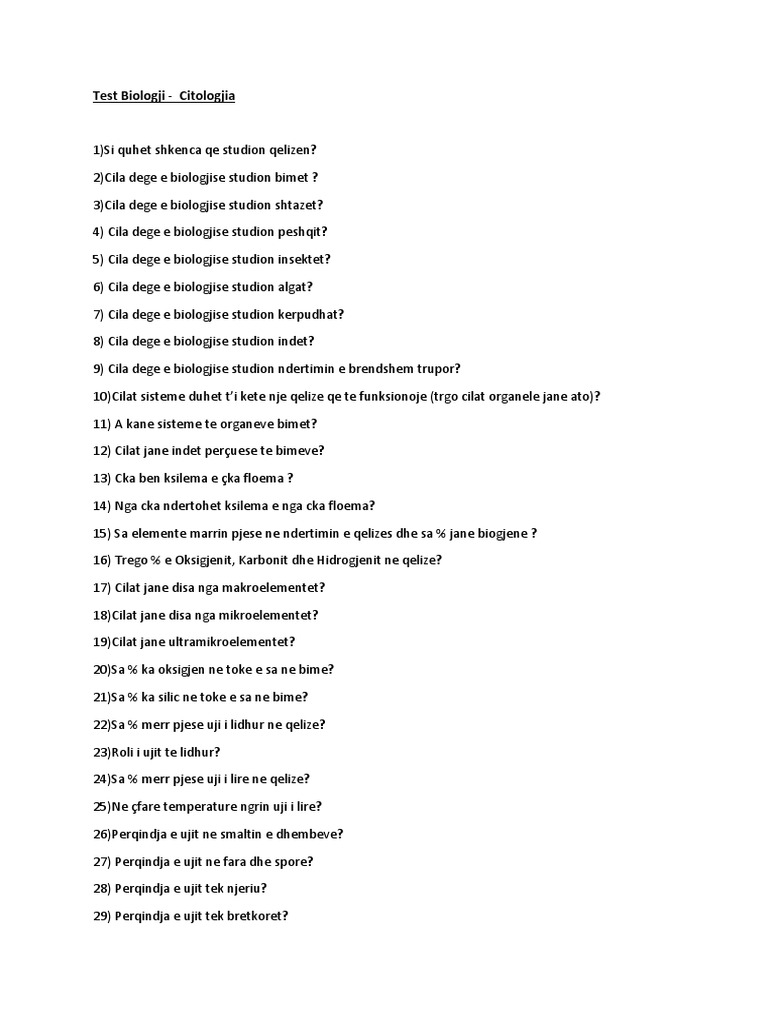 Test Biologji - Citologjia

1)Si quhet shkenca qe studion qelizen?

2)Cila dege e biologjise studion bimet ?

3)Cila dege e biologjise studion shtazet?

4) Cila dege e biologjise studion peshqit?

5) Cila dege e biologjise studion insektet?

6) Cila dege e biologjise studion algat?

7) Cila dege e biologjise studion kerpudhat?

8) Cila dege e biologjise studion indet?

9) Cila dege e biologjise studion ndertimin e brendshem trupor?

10)Cilat sisteme duhet t'i kete nje qelize qe te funksionoje (trgo cilat organele jane ato)?

11) A kane sisteme te organeve bimet?

12) Cilat jane indet perçuese te bimeve?

13) Cka ben ksilema e çka floema ?

14) Nga cka ndertohet ksilema e nga cka floema?

15) Sa elemente marrin pjese ne ndertimin e qelizes dhe sa % jane biogjene ?

16) Trego % e Oksigjenit, Karbonit dhe Hidrogjenit ne qelize?

17) Cilat jane disa nga makroelementet?

18)Cilat jane disa nga mikroelementet?

19)Cilat jane ultramikroelementet?

20)Sa % ka oksigjen ne toke e sa ne bime?

21)Sa % ka silic ne toke e sa ne bime?

22)Sa % merr pjese uji i lidhur ne qelize?

23)Roli i ujit te lidhur?

24)Sa % merr pjese uji i lire ne qelize?

25)Ne çfare temperature ngrin uji i lire?

26)Perqindja e ujit ne smaltin e dhembeve?

27) Perqindja e ujit ne fara dhe spore?

28) Perqindja e ujit tek njeriu?

29) Perqindja e ujit tek bretkoret?